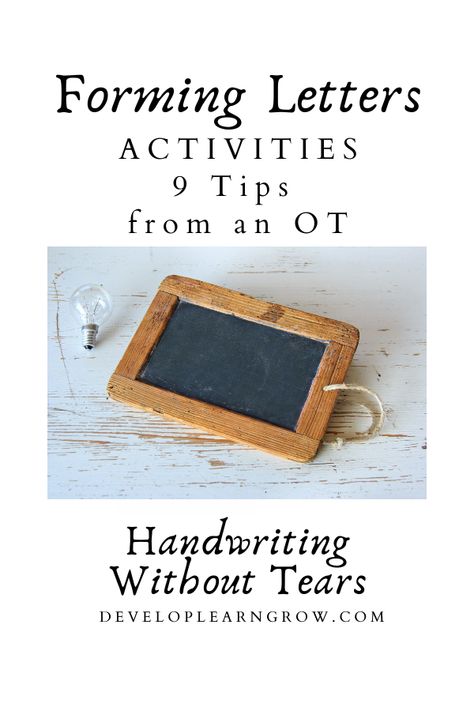 Forming Letters
ACTIVITIES
9 Tips
from an OT

Handwriting Without Tears
DEVELOPLEARNGROW.COM